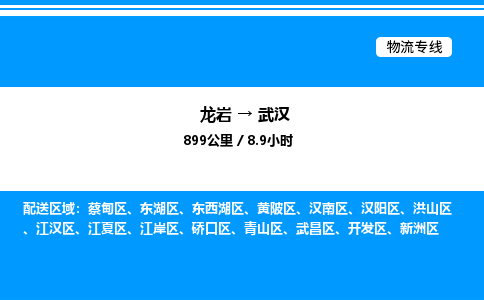 物流专线

龙岩 → 武汉

899公里 / 8.9小时

配送区域：蔡甸区、东湖区、东西湖区、黄陂区、汉南区、汉阳区、洪山区、江汉区、江夏区、江岸区、硚口区、青山区、武昌区、开发区、新洲区